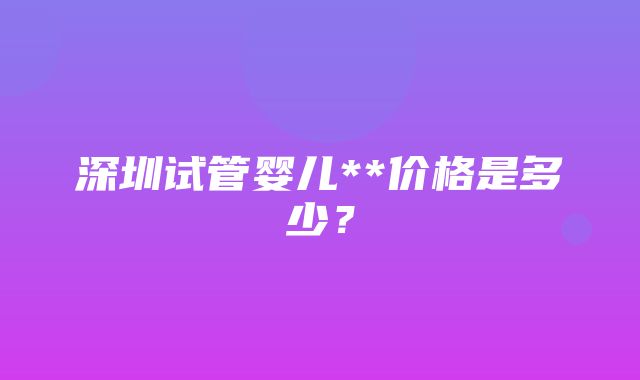 深圳试管婴儿**价格是多少？